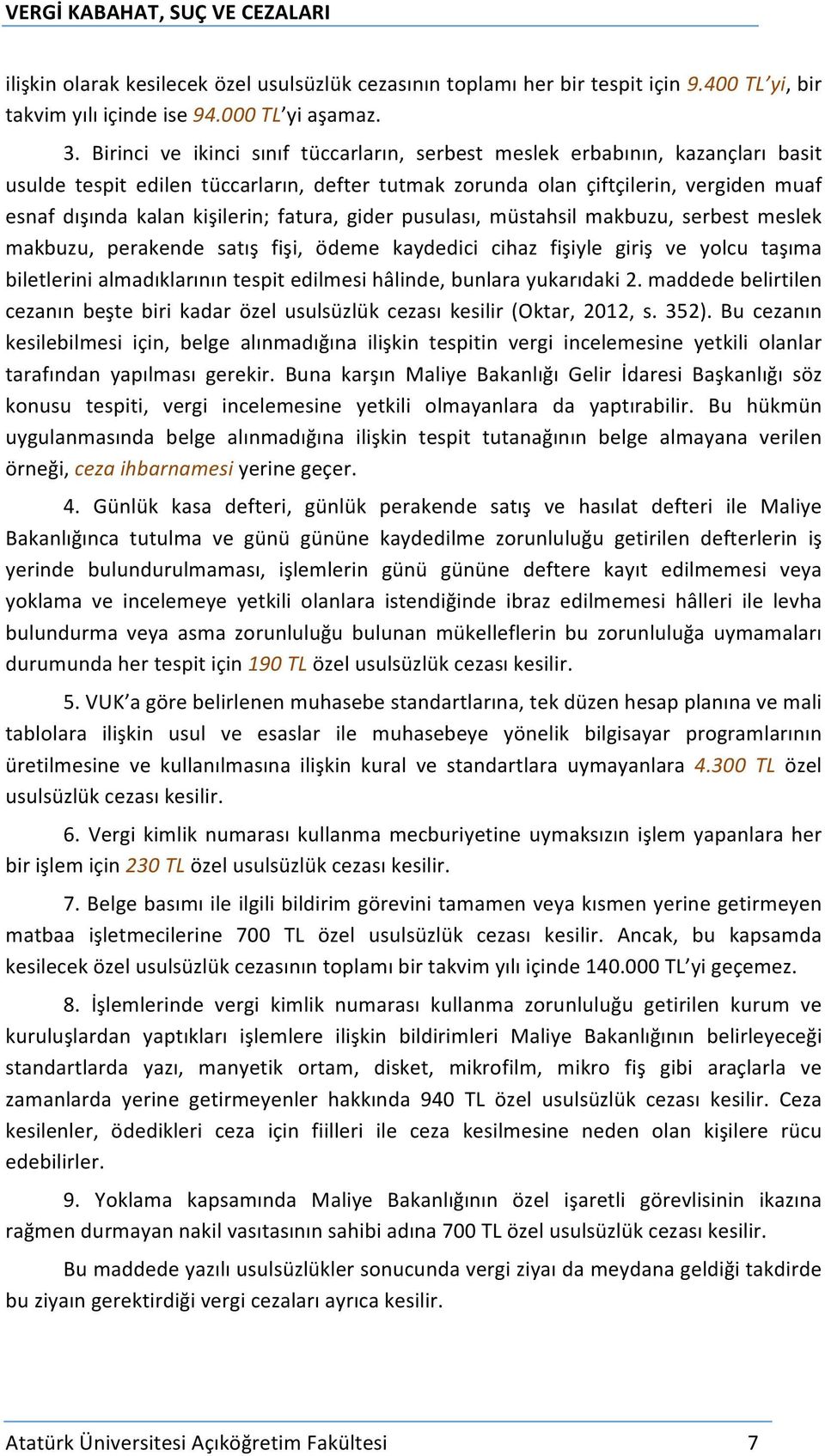 VERGİ KABAHAT, SUÇ VE CEZALARI

ilişkin olarak kesilecek özel usulsüzlük cezasının toplamı her bir tespit için 9.400 TL'yi, bir takvim yılı içinde ise 94.000 TL'yi aşamaz.

3. Birinci ve ikinci sınıf tüccarların, serbest meslek erbabının, kazançları basit usulde tespit edilen tüccarların, defter tutmak zorunda olan çiftçilerin, vergiden muaf esnaf dışında kalan kişilerin; fatura, gider pusulası, müstahsil makbuzu, serbest meslek makbuzu, perakende satış fişi, ödeme kaydedici cihaz fişiyle giriş ve yolcu taşıma biletlerini almadıklarının tespit edilmesi hâlinde, bunlara yukarıdaki 2. maddede belirtilen cezanın beşte biri kadar özel usulsüzlük cezası kesilir (Oktar, 2012, s. 352). Bu cezanın kesilebilmesi için, belge alınmadığına ilişkin tespitin vergi incelemesine yetkili olanlar tarafından yapılması gerekir. Buna karşın Maliye Bakanlığı Gelir İdaresi Başkanlığı söz konusu tespiti, vergi incelemesine yetkili olmayanlara da yaptırabilir. Bu hükmün uygulanmasında belge alınmadığına ilişkin tespit tutanağının belge almayana verilen örneği, ceza ihbarnamesi yerine geçer.

4. Günlük kasa defteri, günlük perakende satış ve hasılat defteri ile Maliye Bakanlığınca tutulma ve günü gününe kaydedilme zorunluluğu getirilen defterlerin iş yerinde bulundurulmaması, işlemlerin günü gününe deftere kayıt edilmemesi veya yoklama ve incelemeye yetkili olanlara istendiğinde ibraz edilmemesi hâlleri ile levha bulundurma veya asma zorunluluğu bulunan mükelleflerin bu zorunluluğa uymamaları durumunda her tespit için 190 TL özel usulsüzlük cezası kesilir.

5. VUK'a göre belirlenen muhasebe standartlarına, tek düzen hesap planına ve mali tablolara ilişkin usul ve esaslar ile muhasebeye yönelik bilgisayar programlarının üretilmesine ve kullanılmasına ilişkin kural ve standartlara uymayanlara 4.300 TL özel usulsüzlük cezası kesilir.

6. Vergi kimlik numarası kullanma mecburiyetine uymaksızın işlem yapanlara her bir işlem için 230 TL özel usulsüzlük cezası kesilir.

7. Belge basımı ile ilgili bildirim görevini tamamen veya kısmen yerine getirmeyen matbaa işletmecilerine 700 TL özel usulsüzlük cezası kesilir. Ancak, bu kapsamda kesilecek özel usulsüzlük cezasının toplamı bir takvim yılı içinde 140.000 TL'yi geçemez.

8. İşlemlerinde vergi kimlik numarası kullanma zorunluluğu getirilen kurum ve kuruluşlardan yaptıkları işlemlere ilişkin bildirimleri Maliye Bakanlığının belirleyeceği standartlarda yazı, manyetik ortam, disket, mikrofilm, mikro fiş gibi araçlarla ve zamanlarda yerine getirmeyenler hakkında 940 TL özel usulsüzlük cezası kesilir. Ceza kesilenler, ödedikleri ceza için fiilleri ile ceza kesilmesine neden olan kişilere rücu edebilirler.

9. Yoklama kapsamında Maliye Bakanlığının özel işaretli görevlisinin ikazına rağmen durmayan nakil vasıtasının sahibi adına 700 TL özel usulsüzlük cezası kesilir.

Bu maddede yazılı usulsüzlükler sonucunda vergi ziyaı da meydana geldiği takdirde bu ziyaın gerektirdiği vergi cezaları ayrıca kesilir.

Atatürk Üniversitesi Açıköğretim Fakültesi 7